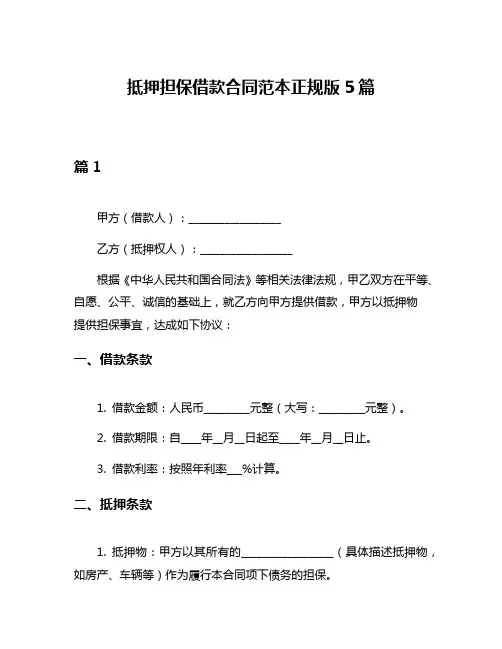 抵押担保借款合同范本正规版 5 篇

篇 1

甲方（借款人）：________________

乙方（抵押权人）：________________

根据《中华人民共和国合同法》等相关法律法规，甲乙双方在平等、自愿、公平、诚信的基础上，就乙方向甲方提供借款，甲方以抵押物提供担保事宜，达成如下协议：

一、借款条款

1. 借款金额：人民币________元整（大写：________元整）。

2. 借款期限：自____年__月__日起至____年__月__日止。

3. 借款利率：按照年利率___%计算。

二、抵押条款

1. 抵押物：甲方以其所有的________________（具体描述抵押物，如房产、车辆等）作为履行本合同项下债务的担保。